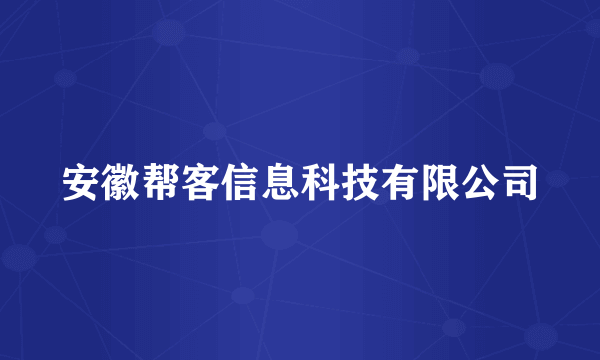 安徽帮客信息科技有限公司